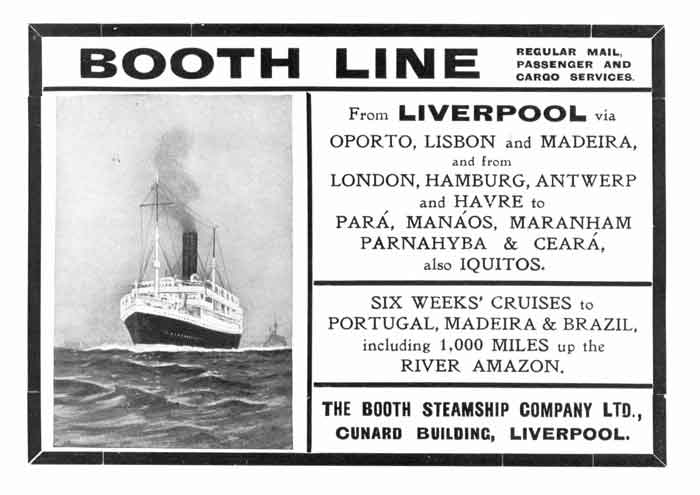 BOOTH LINE

REGULAR MAIL, PASSENGER AND CARGO SERVICES.

From LIVERPOOL via OPORTO, LISBON and MADEIRA, and from LONDON, HAMBURG, ANTWERP and HAVRE to PARÁ, MANÁOS, MARANHAM PARNAHYBA & CEARÁ, also IQUITOS.

SIX WEEKS' CRUISES to PORTUGAL, MADEIRA & BRAZIL, including 1,000 MILES up the RIVER AMAZON.

THE BOOTH STEAMSHIP COMPANY LTD., CUNARD BUILDING, LIVERPOOL.